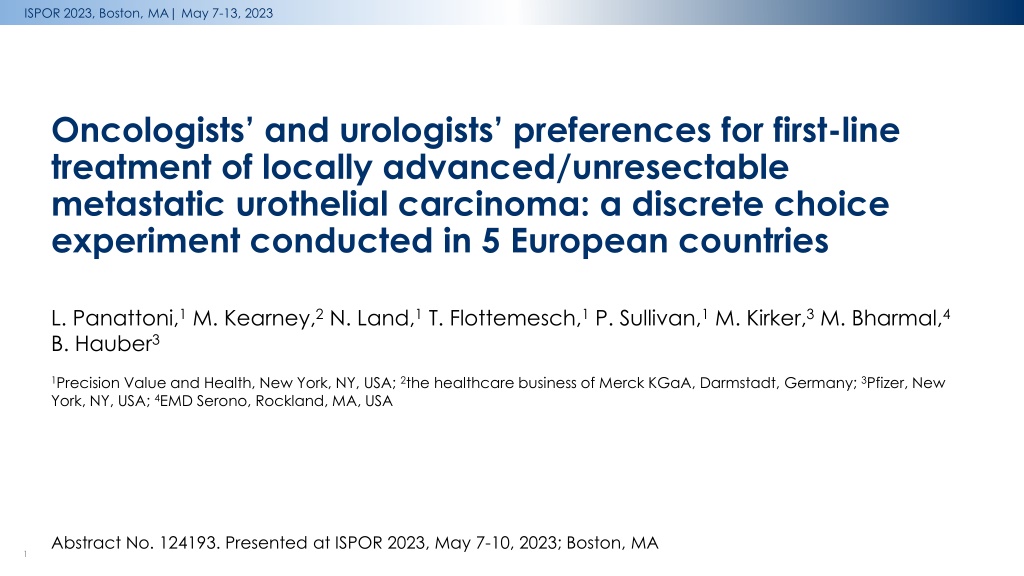 ISPOR 2023, Boston, MA| May 7-13, 2023

Oncologists' and urologists' preferences for first-line treatment of locally advanced/unresectable metastatic urothelial carcinoma: a discrete choice experiment conducted in 5 European countries

L. Panattoni,$^1$ M. Kearney,$^2$ N. Land,$^1$ T. Flottemesch,$^1$ P. Sullivan,$^1$ M. Kirker,$^3$ M. Bharmal,$^4$ B. Hauber$^3$

$^1$Precision Value and Health, New York, NY, USA; $^2$the healthcare business of Merck KGaA, Darmstadt, Germany; $^3$Pfizer, New York, NY, USA; $^4$EMD Serono, Rockland, MA, USA

Abstract No. 124193. Presented at ISPOR 2023, May 7-10, 2023; Boston, MA

1